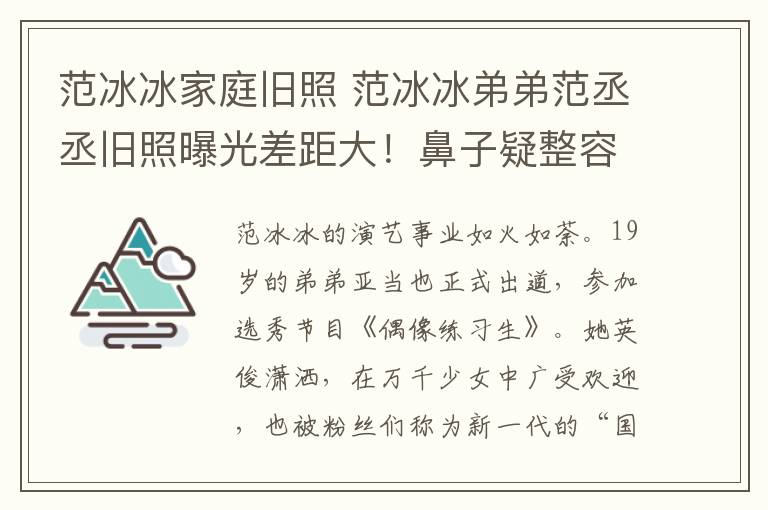 范冰冰家庭旧照 范冰冰弟弟范丞丞旧照曝光差距大！鼻子疑整容

范冰冰的演艺事业如火如荼。19岁的弟弟亚当也正式出道，参加选秀节目《偶像练习生》。她英俊潇洒，在万千少女中广受欢迎，也被粉丝们称为新一代的“国